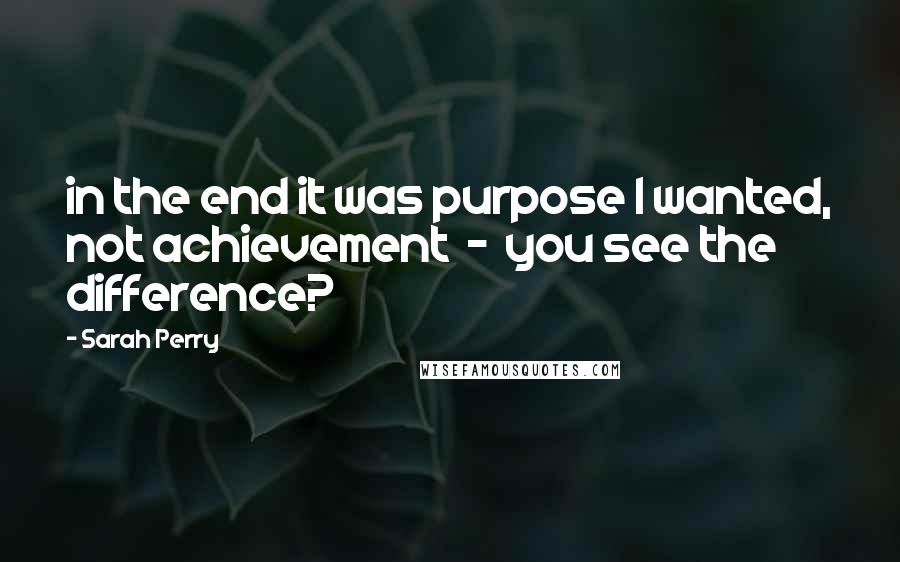 in the end it was purpose I wanted, not achievement - you see the difference?

- Sarah Perry

WISEFAMOUSQUOTES.COM